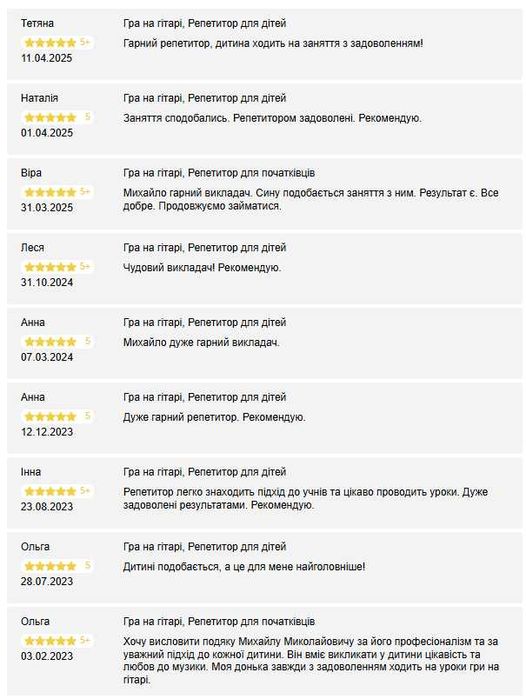 Тетяна
5+
11.04.2025
Гра на гітарі, Репетитор для дітей
Гарний репетитор, дитина ходить на заняття з задоволенням!

Наталія
5
01.04.2025
Гра на гітарі, Репетитор для дітей
Заняття сподобались. Репетитором задоволені. Рекомендую.

Віра
5+
31.03.2025
Гра на гітарі, Репетитор для початківців
Михайло гарний викладач. Сину подобається заняття з ним. Результат є. Все добре. Продовжуємо займатися.

Леся
5+
31.10.2024
Гра на гітарі, Репетитор для дітей
Чудовий викладач! Рекомендую.

Анна
5
07.03.2024
Гра на гітарі, Репетитор для дітей
Михайло дуже гарний викладач.

Анна
5
12.12.2023
Гра на гітарі, Репетитор для дітей
Дуже гарний репетитор. Рекомендую.

Інна
5+
23.08.2023
Гра на гітарі, Репетитор для дітей
Репетитор легко знаходить підхід до учнів та цікаво проводить уроки. Дуже задоволені результатами. Рекомендую.

Ольга
5
28.07.2023
Гра на гітарі, Репетитор для дітей
Дитині подобається, а це для мене найголовніше!

Ольга
5+
03.02.2023
Гра на гітарі, Репетитор для початківців
Хочу висловити подяку Михайлу Миколайовичу за його професіоналізм та за уважний підхід до кожної дитини. Він вміє викликати у дитини цікавість та любов до музики. Моя донька завжди з задоволенням ходить на уроки гри на гітарі.